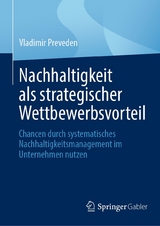 Vladimir Preveden

Nachhaltigkeit als strategischer Wettbewerbsvorteil

Chancen durch systematisches Nachhaltigkeitsmanagement im Unternehmen nutzen

Springer Gabler